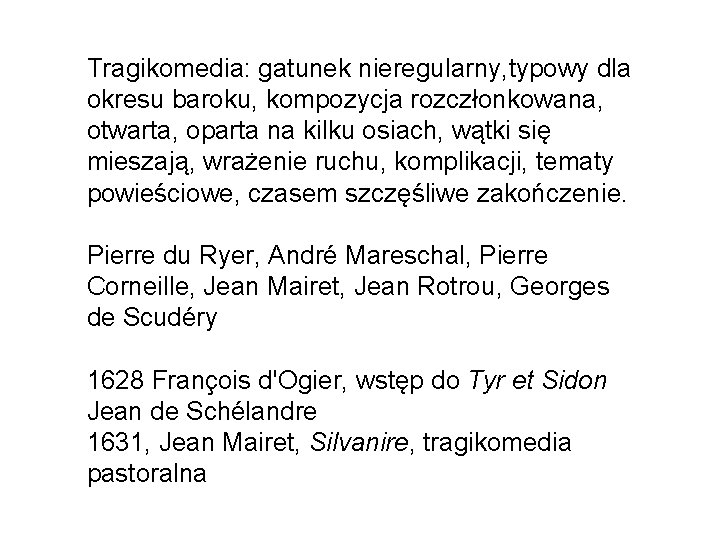 Tragikomedia: gatunek nieregularny,typowy dla okresu baroku, kompozycja rozczłonkowana, otwarta, oparta na kilku osiach, wątki się mieszają, wrażenie ruchu, komplikacji, tematy powieściowe, czasem szczęśliwe zakończenie.

Pierre du Ryer, André Mareschal, Pierre Corneille, Jean Mairet, Jean Rotrou, Georges de Scudéry

1628 François d'Ogier, wstęp do Tyr et Sidon Jean de Schélandre
1631, Jean Mairet, Silvanire, tragikomedia pastoralna